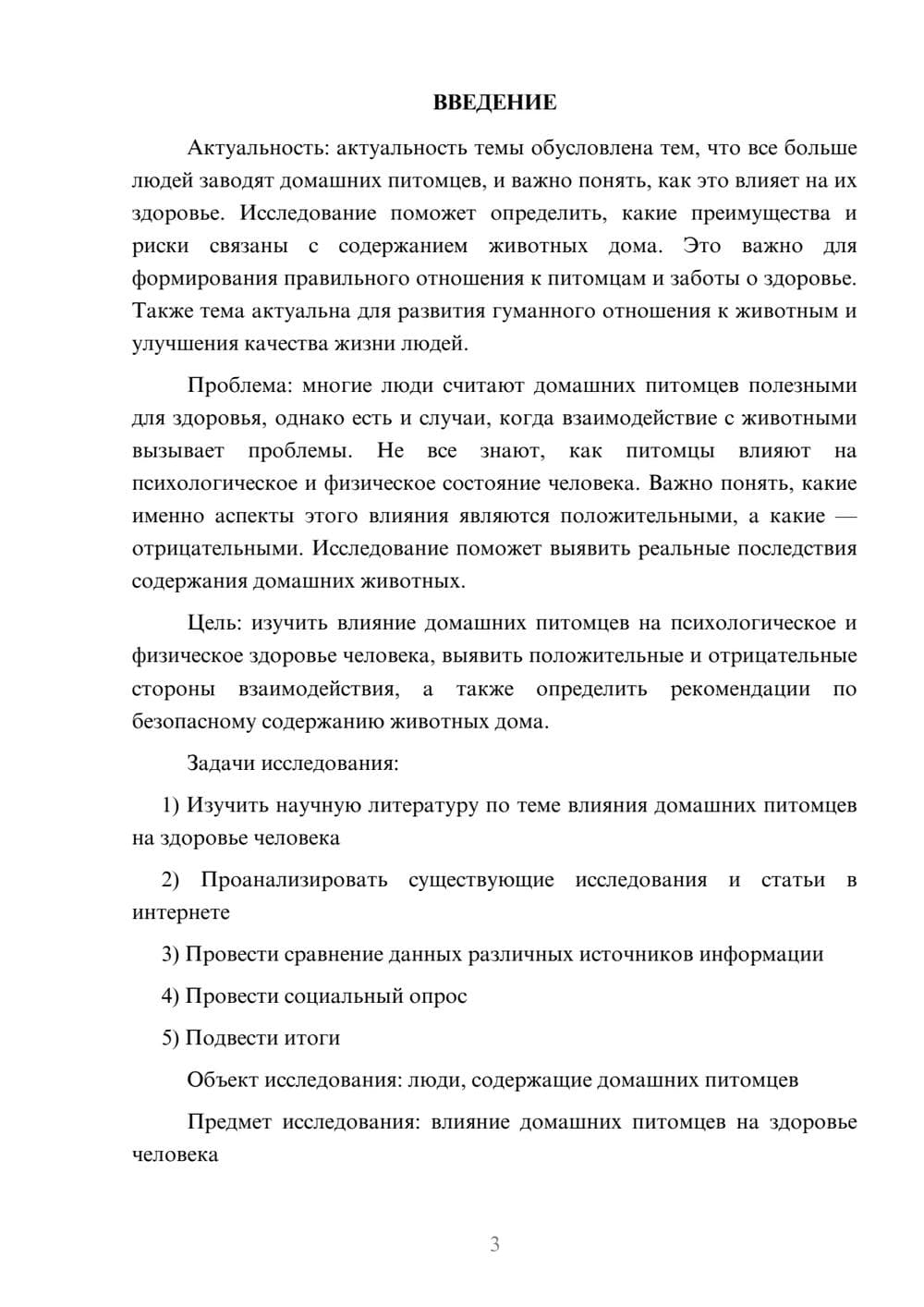 ВВЕДЕНИЕ

Актуальность: актуальность темы обусловлена тем, что все больше людей заводят домашних питомцев, и важно понять, как это влияет на их здоровье. Исследование поможет определить, какие преимущества и риски связаны с содержанием животных дома. Это важно для формирования правильного отношения к питомцам и заботы о здоровье. Также тема актуальна для развития гуманного отношения к животным и улучшения качества жизни людей.

Проблема: многие люди считают домашних питомцев полезными для здоровья, однако есть и случаи, когда взаимодействие с животными вызывает проблемы. Не все знают, как питомцы влияют на психологическое и физическое состояние человека. Важно понять, какие именно аспекты этого влияния являются положительными, а какие — отрицательными. Исследование поможет выявить реальные последствия содержания домашних животных.

Цель: изучить влияние домашних питомцев на психологическое и физическое здоровье человека, выявить положительные и отрицательные стороны взаимодействия, а также определить рекомендации по безопасному содержанию животных дома.

Задачи исследования:

1) Изучить научную литературу по теме влияния домашних питомцев на здоровье человека

2) Проанализировать существующие исследования и статьи в интернете

3) Провести сравнение данных различных источников информации

4) Провести социальный опрос

5) Подвести итоги

Объект исследования: люди, содержащие домашних питомцев

Предмет исследования: влияние домашних питомцев на здоровье человека

3